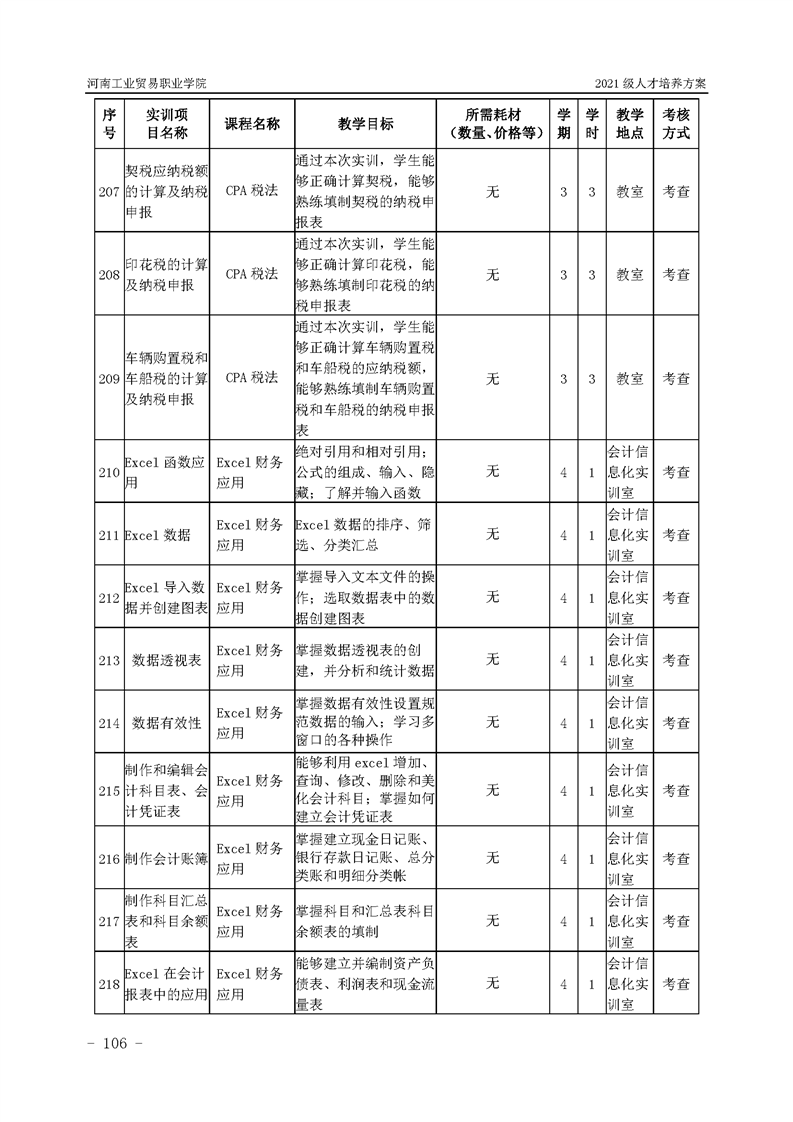 河南工业贸易职业学院

2021 级人才培养方案

| 序号 | 实训项目名称 | 课程名称 | 教学目标 | 所需耗材（数量、价格等） | 学期 | 学时 | 教学地点 | 考核方式 |
|---|---|---|---|---|---|---|---|---|
| 207 | 契税应纳税额的计算及纳税申报 | CPA 税法 | 通过本次实训，学生能够正确计算契税，能够熟练填制契税的纳税申报表 | 无 | 3 | 3 | 教室 | 考查 |
| 208 | 印花税的计算及纳税申报 | CPA 税法 | 通过本次实训，学生能够正确计算印花税，能够熟练填制印花税的纳税申报表 | 无 | 3 | 3 | 教室 | 考查 |
| 209 | 车辆购置税和车船税的计算及纳税申报 | CPA 税法 | 通过本次实训，学生能够正确计算车辆购置税和车船税的应纳税额，能够熟练填制车辆购置税和车船税的纳税申报表 | 无 | 3 | 3 | 教室 | 考查 |
| 210 | Excel 函数应用 | Excel 财务应用 | 绝对引用和相对引用；公式的组成、输入、隐藏；了解并输入函数 | 无 | 4 | 1 | 会计信息化实训室 | 考查 |
| 211 | Excel 数据 | Excel 财务应用 | Excel 数据的排序、筛选、分类汇总 | 无 | 4 | 1 | 会计信息化实训室 | 考查 |
| 212 | Excel 导入数据并创建图表 | Excel 财务应用 | 掌握导入文本文件的操作；选取数据表中的数据创建图表 | 无 | 4 | 1 | 会计信息化实训室 | 考查 |
| 213 | 数据透视表 | Excel 财务应用 | 掌握数据透视表的创建，并分析和统计数据 | 无 | 4 | 1 | 会计信息化实训室 | 考查 |
| 214 | 数据有效性 | Excel 财务应用 | 掌握数据有效性设置规范数据的输入；学习多窗口的各种操作 | 无 | 4 | 1 | 会计信息化实训室 | 考查 |
| 215 | 制作和编辑会计科目表、会计凭证表 | Excel 财务应用 | 能够利用 excel 增加、查询、修改、删除和美化会计科目；掌握如何建立会计凭证表 | 无 | 4 | 1 | 会计信息化实训室 | 考查 |
| 216 | 制作会计账簿 | Excel 财务应用 | 掌握建立现金日记账、银行存款日记账、总分类账和明细分类帐 | 无 | 4 | 1 | 会计信息化实训室 | 考查 |
| 217 | 制作科目汇总表和科目余额表 | Excel 财务应用 | 掌握科目和汇总表科目余额表的填制 | 无 | 4 | 1 | 会计信息化实训室 | 考查 |
| 218 | Excel 在会计报表中的应用 | Excel 财务应用 | 能够建立并编制资产负债表、利润表和现金流量表 | 无 | 4 | 1 | 会计信息化实训室 | 考查 |

- 106 -